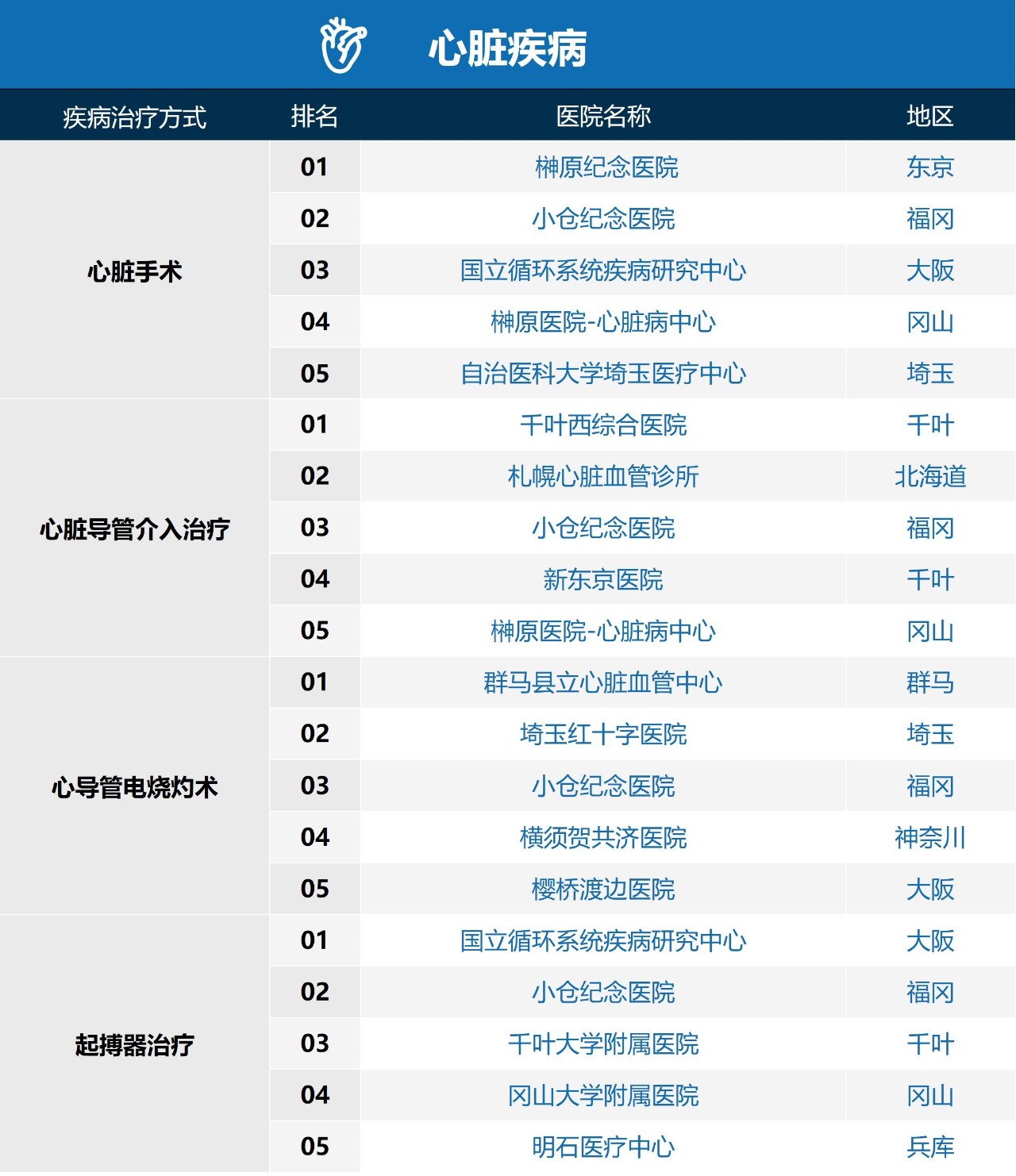 心脏疾病

| 疾病治疗方式 | 排名 | 医院名称 | 地区 |
|---|---|---|---|
| 心脏手术 | 01 | 榊原纪念医院 | 东京 |
| | 02 | 小仓纪念医院 | 福冈 |
| | 03 | 国立循环系统疾病研究中心 | 大阪 |
| | 04 | 榊原医院-心脏病中心 | 冈山 |
| | 05 | 自治医科大学埼玉医疗中心 | 埼玉 |
| 心脏导管介入治疗 | 01 | 千叶西综合医院 | 千叶 |
| | 02 | 札幌心脏血管诊所 | 北海道 |
| | 03 | 小仓纪念医院 | 福冈 |
| | 04 | 新东京医院 | 千叶 |
| | 05 | 榊原医院-心脏病中心 | 冈山 |
| 心导管电烧灼术 | 01 | 群马县立心脏血管中心 | 群马 |
| | 02 | 埼玉红十字医院 | 埼玉 |
| | 03 | 小仓纪念医院 | 福冈 |
| | 04 | 横须贺共济医院 | 神奈川 |
| | 05 | 樱桥渡边医院 | 大阪 |
| 起搏器治疗 | 01 | 国立循环系统疾病研究中心 | 大阪 |
| | 02 | 小仓纪念医院 | 福冈 |
| | 03 | 千叶大学附属医院 | 千叶 |
| | 04 | 冈山大学附属医院 | 冈山 |
| | 05 | 明石医疗中心 | 兵库 |